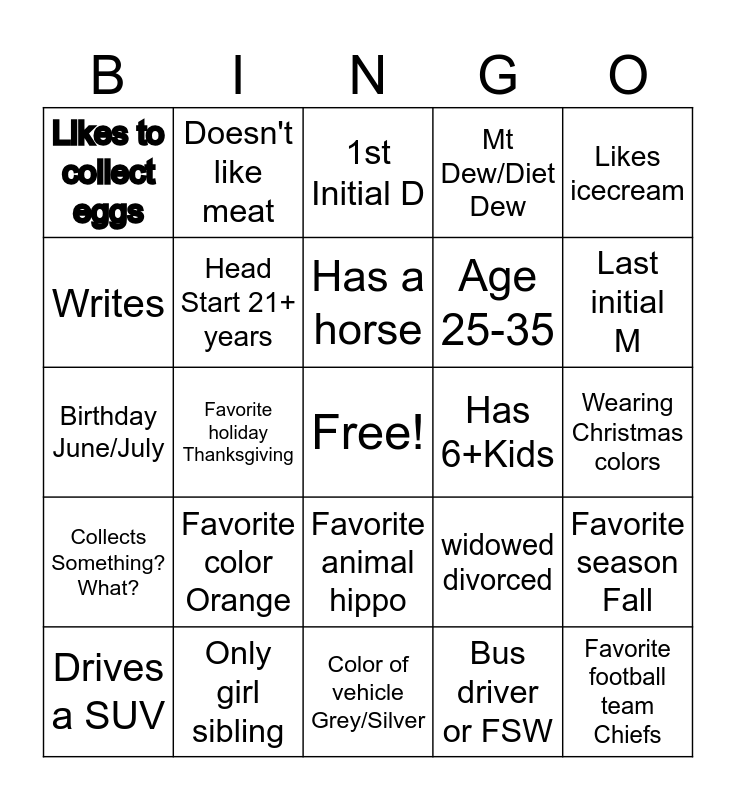 | B | I | N | G | O |
|---|---|---|---|---|
| Likes to collect eggs | Doesn't like meat | 1st Initial D | Mt Dew/Diet Dew | Likes icecream |
| Writes | Head Start 21+ years | Has a horse | Age 25-35 | Last initial M |
| Birthday June/July | Favorite holiday Thanksgiving | Free! | Has 6+Kids | Wearing Christmas colors |
| Collects Something? What? | Favorite color Orange | Favorite animal hippo | widowed divorced | Favorite season Fall |
| Drives a SUV | Only girl sibling | Color of vehicle Grey/Silver | Bus driver or FSW | Favorite football team Chiefs |